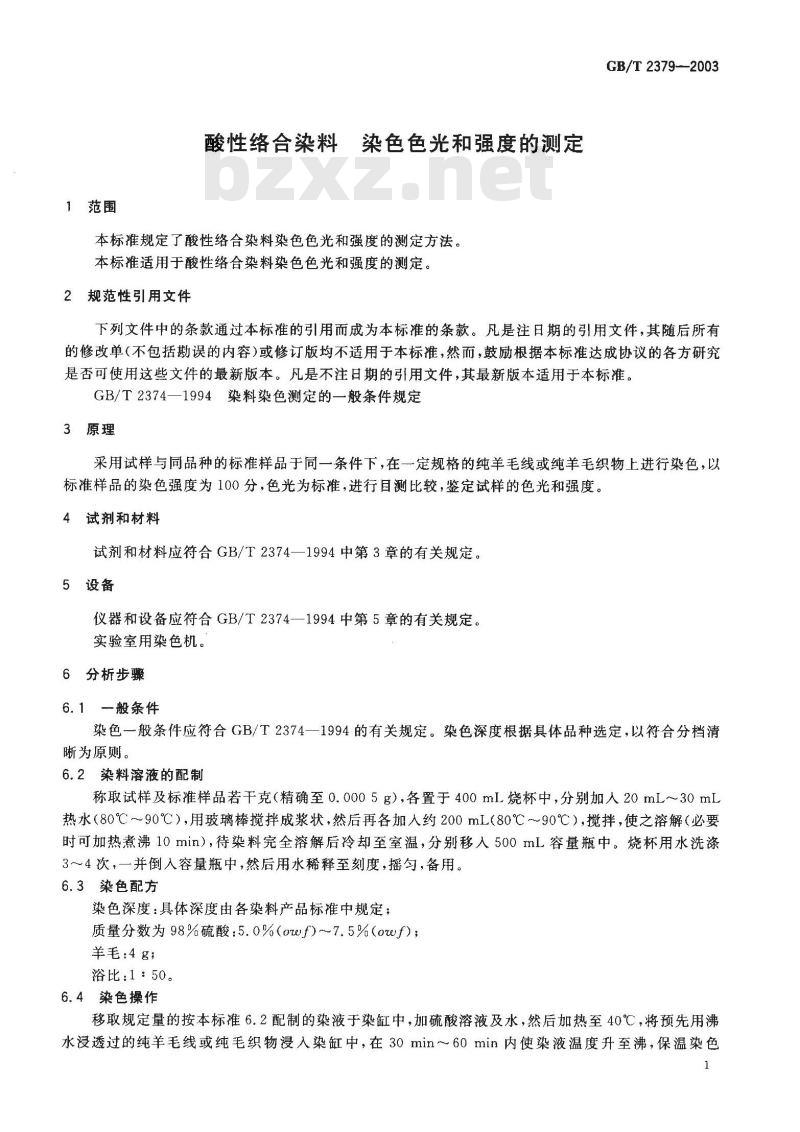 GB/T 2379—2003

酸性络合染料　染色色光和强度的测定

bzxz.net

1　范围

本标准规定了酸性络合染料染色色光和强度的测定方法。
本标准适用于酸性络合染料染色色光和强度的测定。

2　规范性引用文件

下列文件中的条款通过本标准的引用而成为本标准的条款。凡是注日期的引用文件，其随后所有的修改单(不包括勘误的内容)或修订版均不适用于本标准，然而，鼓励根据本标准达成协议的各方研究是否可使用这些文件的最新版本。凡是不注日期的引用文件，其最新版本适用于本标准。

GB/T 2374—1994　染料染色测定的一般条件规定

3　原理

采用试样与同品种的标准样品于同一条件下，在一定规格的纯羊毛线或纯羊毛织物上进行染色，以标准样品的染色强度为100分，色光为标准，进行目测比较，鉴定试样的色光和强度。

4　试剂和材料

试剂和材料应符合 GB/T 2374—1994 中第3章的有关规定。

5　设备

仪器和设备应符合 GB/T 2374—1994 中第5章的有关规定。
实验室用染色机。

6　分析步骤

6.1　一般条件

染色一般条件应符合 GB/T 2374—1994 的有关规定。染色深度根据具体品种选定，以符合分档清晰为原则。

6.2　染料溶液的配制

称取试样及标准样品若干克(精确至 0.000 5 g)，各置于 400 mL 烧杯中，分别加入 20 mL～30 mL 热水(80℃～90℃)，用玻璃棒搅拌成浆状，然后再各加入约 200 mL(80℃～90℃)，搅拌，使之溶解(必要时可加热煮沸 10 min)，待染料完全溶解后冷却至室温，分别移入 500 mL 容量瓶中。烧杯用水洗涤 3～4 次，一并倒入容量瓶中，然后用水稀释至刻度，摇匀，备用。

6.3　染色配方

染色深度：具体深度由各染料产品标准中规定；
质量分数为 98%硫酸：5.0%($owf$)～7.5%($owf$)；
羊毛：4 g；
浴比：1∶50。

6.4　染色操作

移取规定量的按本标准 6.2 配制的染液于染缸中，加硫酸溶液及水，然后加热至 40℃，将预先用沸水浸透过的纯羊毛线或纯毛织物浸入染缸中，在 30 min～60 min 内使染液温度升至沸，保温染色

1